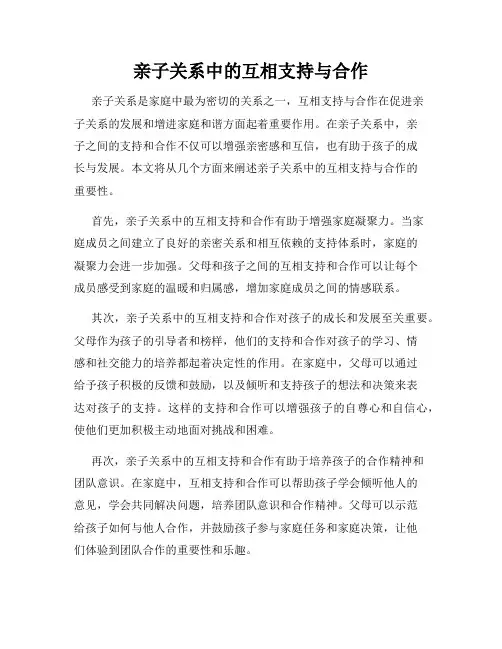 亲子关系中的互相支持与合作

亲子关系是家庭中最为密切的关系之一，互相支持与合作在促进亲子关系的发展和增进家庭和谐方面起着重要作用。在亲子关系中，亲子之间的支持和合作不仅可以增强亲密感和互信，也有助于孩子的成长与发展。本文将从几个方面来阐述亲子关系中的互相支持与合作的重要性。

首先，亲子关系中的互相支持和合作有助于增强家庭凝聚力。当家庭成员之间建立了良好的亲密关系和相互依赖的支持体系时，家庭的凝聚力会进一步加强。父母和孩子之间的互相支持和合作可以让每个成员感受到家庭的温暖和归属感，增加家庭成员之间的情感联系。

其次，亲子关系中的互相支持和合作对孩子的成长和发展至关重要。父母作为孩子的引导者和榜样，他们的支持和合作对孩子的学习、情感和社交能力的培养都起着决定性的作用。在家庭中，父母可以通过给予孩子积极的反馈和鼓励，以及倾听和支持孩子的想法和决策来表达对孩子的支持。这样的支持和合作可以增强孩子的自尊心和自信心，使他们更加积极主动地面对挑战和困难。

再次，亲子关系中的互相支持和合作有助于培养孩子的合作精神和团队意识。在家庭中，互相支持和合作可以帮助孩子学会倾听他人的意见，学会共同解决问题，培养团队意识和合作精神。父母可以示范给孩子如何与他人合作，并鼓励孩子参与家庭任务和家庭决策，让他们体验到团队合作的重要性和乐趣。